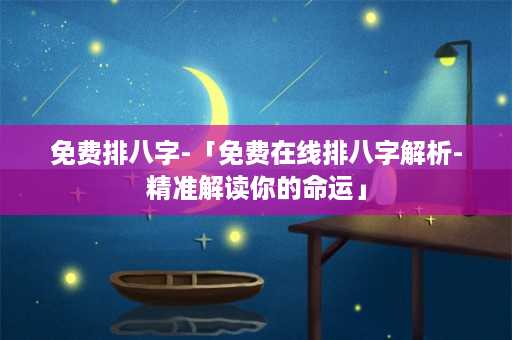 免费排八字-「免费在线排八字解析-精准解读你的命运」